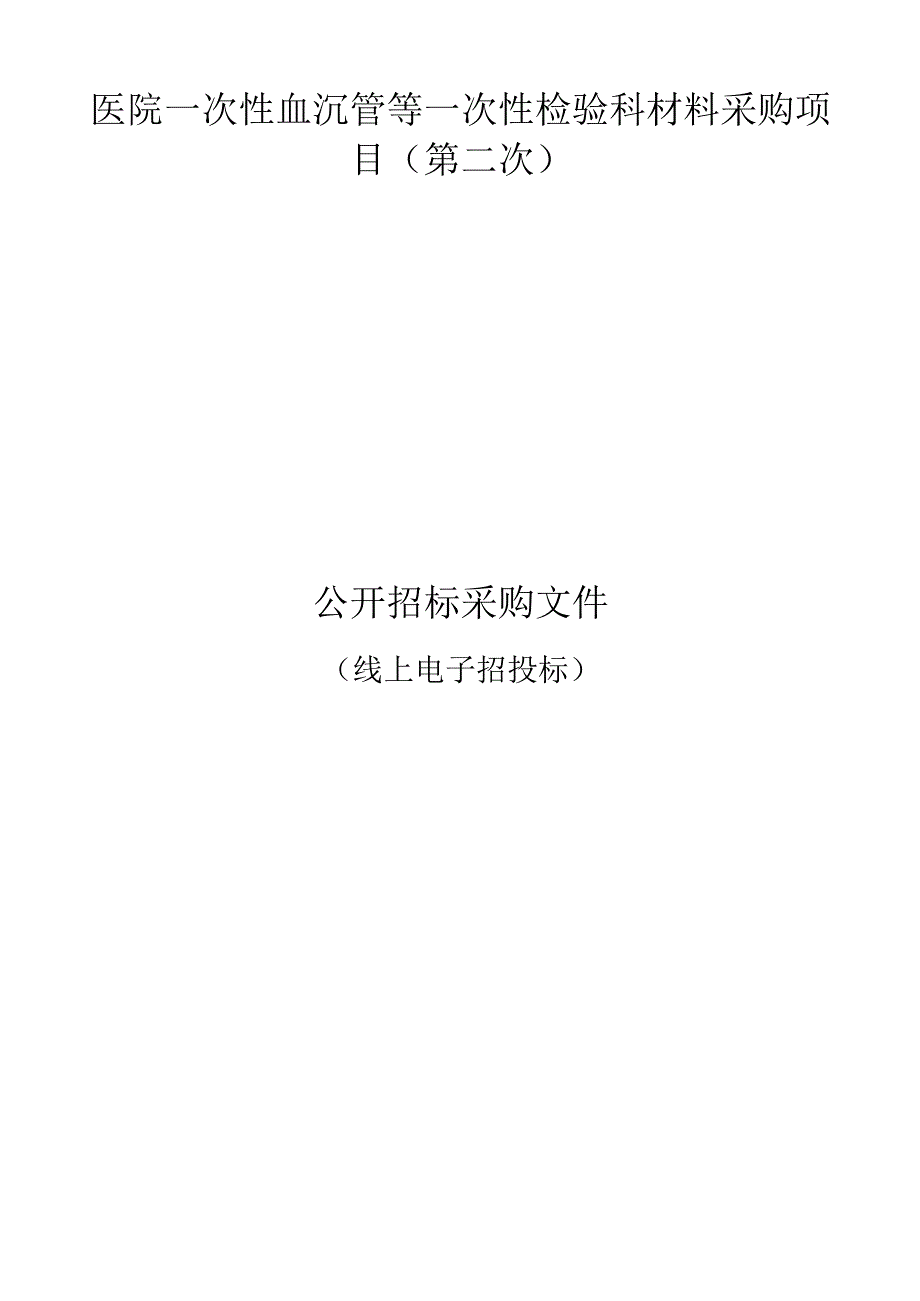 医院一次性血沉管等一次性检验科材料采购项目（第二次）

公开招标采购文件

（线上电子招投标）